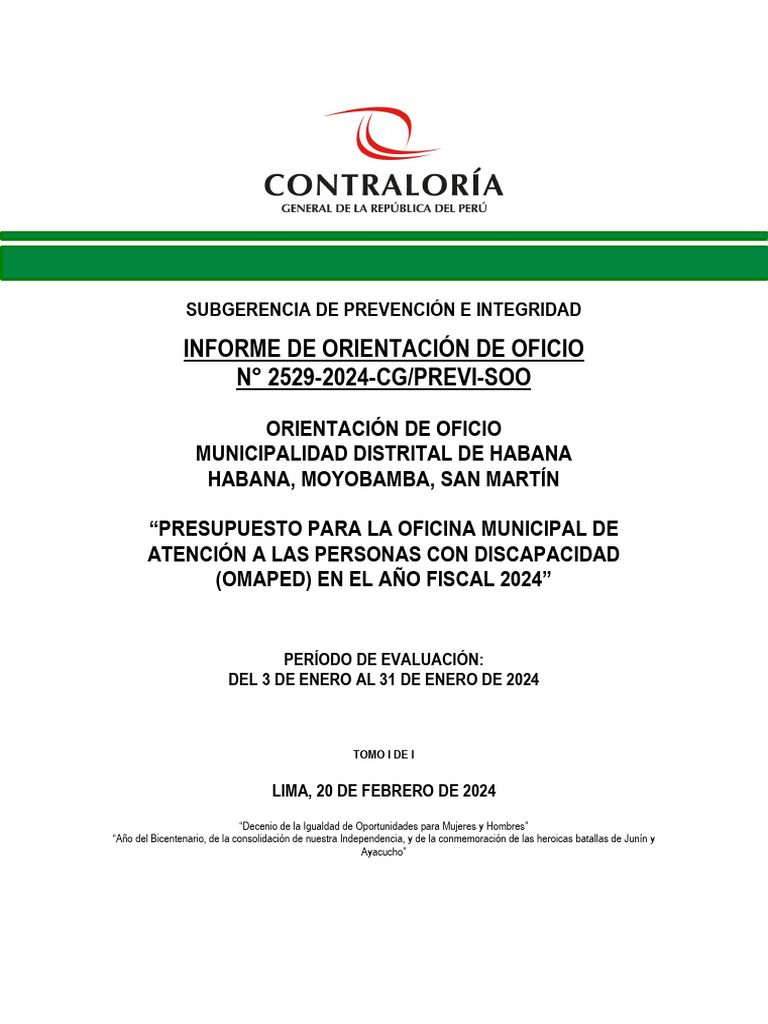 CONTRALORÍA
GENERAL DE LA REPÚBLICA DEL PERÚ

SUBGERENCIA DE PREVENCIÓN E INTEGRIDAD

INFORME DE ORIENTACIÓN DE OFICIO
N° 2529-2024-CG/PREVI-SOO

ORIENTACIÓN DE OFICIO
MUNICIPALIDAD DISTRITAL DE HABANA
HABANA, MOYOBAMBA, SAN MARTÍN

“PRESUPUESTO PARA LA OFICINA MUNICIPAL DE ATENCIÓN A LAS PERSONAS CON DISCAPACIDAD (OMAPED) EN EL AÑO FISCAL 2024”

PERÍODO DE EVALUACIÓN:
DEL 3 DE ENERO AL 31 DE ENERO DE 2024

TOMO I DE I

LIMA, 20 DE FEBRERO DE 2024

“Decenio de la Igualdad de Oportunidades para Mujeres y Hombres”
“Año del Bicentenario, de la consolidación de nuestra Independencia, y de la conmemoración de las heroicas batallas de Junín y Ayacucho”